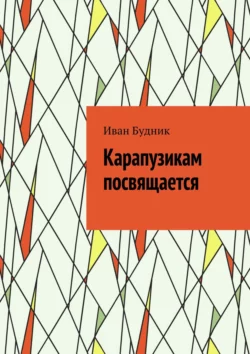 Иван Будник

Карапузикам посвящается